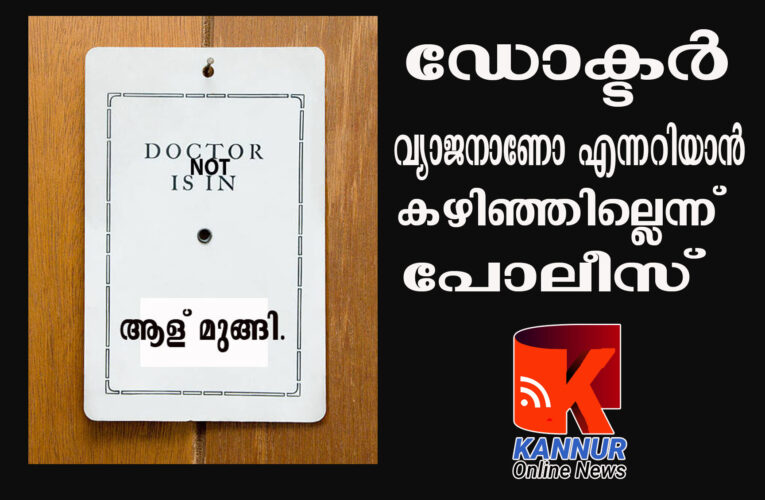 DOCTOR
NOT
IS IN

ആള് മുങ്ങി.

ഡോക്ടർ
വ്യാജനാണോ എന്നറിയാൻ
കഴിഞ്ഞില്ലെന്ന്
പോലീസ്

K
KANNUR
Online News